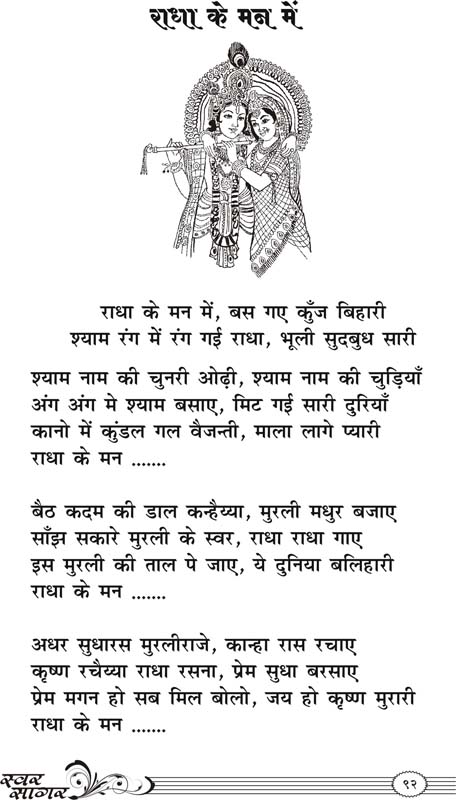 राधा के मन में

राधा के मन में, बस गए कुँज बिहारी
श्याम रंग में रंग गई राधा, भूली सुदबुध सारी

श्याम नाम की चुनरी ओढ़ी, श्याम नाम की चुड़ियाँ
अंग अंग मे श्याम बसाए, मिट गई सारी दुरियाँ
कानो में कुंडल गल वैजन्ती, माला लागे प्यारी
राधा के मन .......

बैठ कदम की डाल कन्हैय्या, मुरली मधुर बजाए
साँझ सकारे मुरली के स्वर, राधा राधा गाए
इस मुरली की ताल पे जाए, ये दुनिया बलिहारी
राधा के मन .......

अधर सुधारस मुरलीराजे, कान्हा रास रचाए
कृष्ण रचैय्या राधा रसना, प्रेम सुधा बरसाए
प्रेम मगन हो सब मिल बोलो, जय हो कृष्ण मुरारी
राधा के मन .......

स्वर सागर

९२